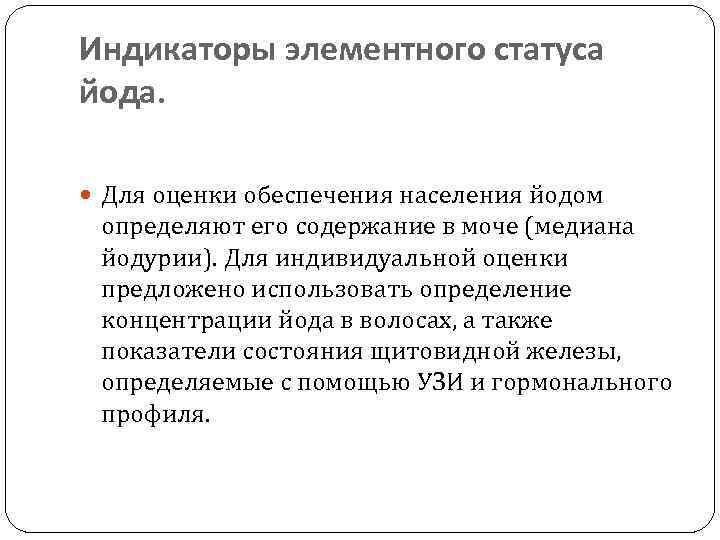 Индикаторы элементного статуса йода.

Для оценки обеспечения населения йодом определяют его содержание в моче (медиана йодурии). Для индивидуальной оценки предложено использовать определение концентрации йода в волосах, а также показатели состояния щитовидной железы, определяемые с помощью УЗИ и гормонального профиля.